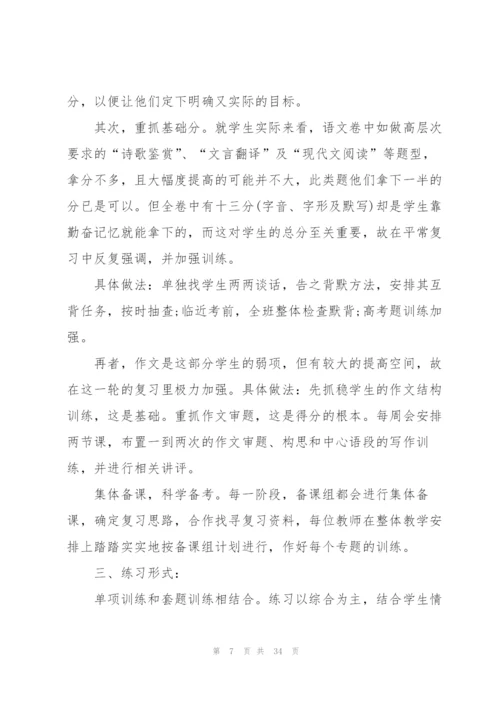 分，以便让他们定下明确又实际的目标。

其次，重抓基础分。就学生实际来看，语文卷中如做高层次要求的“诗歌鉴赏”、“文言翻译”及“现代文阅读”等题型，拿分不多，且大幅度提高的可能并不大，此类题他们拿下一半的分已是可以。但全卷中有十三分(字音、字形及默写)却是学生靠勤奋记忆就能拿下的，而这对学生的总分至关重要，故在平常复习中反复强调，并加强训练。

具体做法：单独找学生两两谈话，告之背默方法，安排其互背任务，按时抽查;临近考前，全班整体检查默背;高考题训练加强。

再者，作文是这部分学生的弱项，但有较大的提高空间，故在这一轮的复习里极力加强。具体做法：先抓稳学生的作文结构训练，这是基础。重抓作文审题，这是得分的根本。每周会安排两节课，布置一到两次的作文审题、构思和中心语段的写作训练，并进行相关讲评。

集体备课，科学备考。每一阶段，备课组都会进行集体备课，确定复习思路，合作找寻复习资料，每位教师在整体教学安排上踏踏实实地按备课组计划进行，作好每个专题的训练。

三、练习形式：

单项训练和套题训练相结合。练习以综合为主，结合学生情

第 7 页 共 34 页